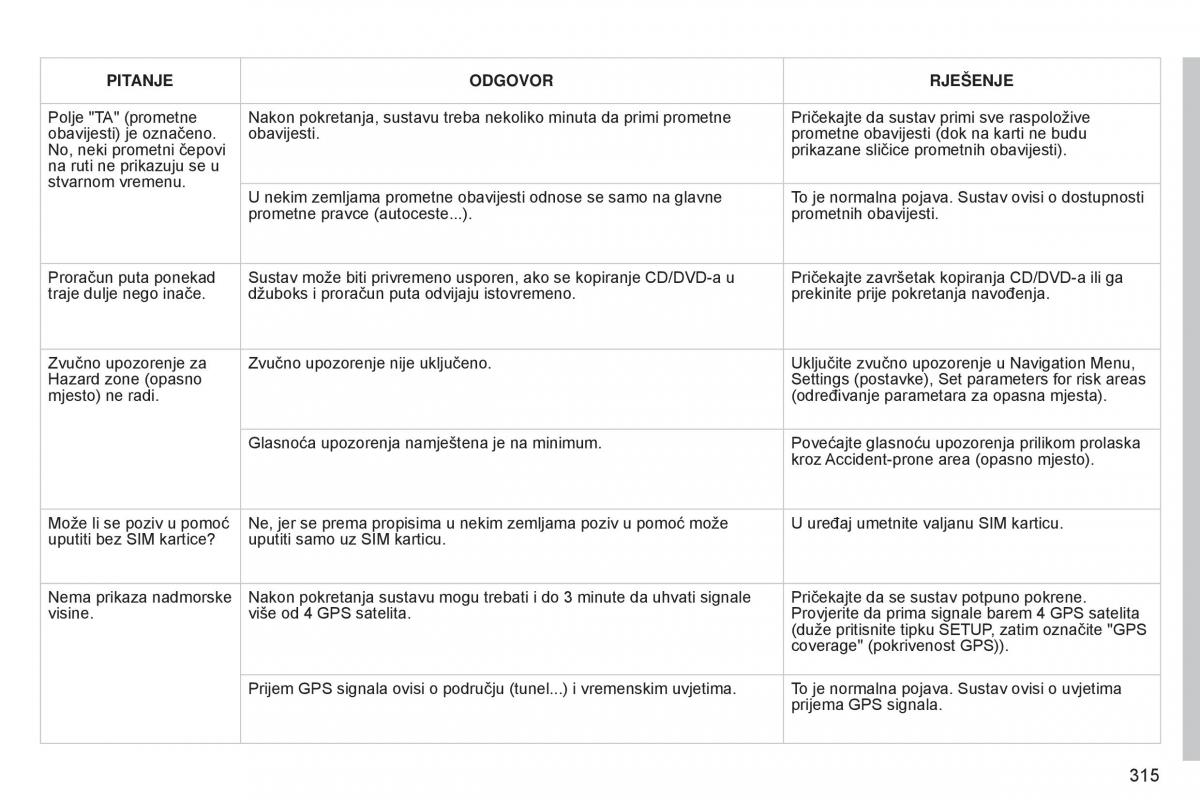 | PITANJE | ODGOVOR | RJEŠENJE |
|---|---|---|
| Polje "TA" (prometne obavijesti) je označeno. No, neki prometni čepovi na ruti ne prikazuju se u stvarnom vremenu. | Nakon pokretanja, sustavu treba nekoliko minuta da primi prometne obavijesti. | Pričekajte da sustav primi sve raspoložive prometne obavijesti (dok na karti ne budu prikazane sličice prometnih obavijesti). |
| | U nekim zemljama prometne obavijesti odnose se samo na glavne prometne pravce (autoceste...). | To je normalna pojava. Sustav ovisi o dostupnosti prometnih obavijesti. |
| Proračun puta ponekad traje dulje nego inače. | Sustav može biti privremeno usporen, ako se kopiranje CD/DVD-a u džuboks i proračun puta odvijaju istovremeno. | Pričekajte završetak kopiranja CD/DVD-a ili ga prekinite prije pokretanja navođenja. |
| Zvučno upozorenje za Hazard zone (opasno mjesto) ne radi. | Zvučno upozorenje nije uključeno. | Uključite zvučno upozorenje u Navigation Menu, Settings (postavke), Set parameters for risk areas (određivanje parametara za opasna mjesta). |
| | Glasnoća upozorenja namještena je na minimum. | Povećajte glasnoću upozorenja prilikom prolaska kroz Accident-prone area (opasno mjesto). |
| Može li se poziv u pomoć uputiti bez SIM kartice? | Ne, jer se prema propisima u nekim zemljama poziv u pomoć može uputiti samo uz SIM karticu. | U uređaj umetnite valjanu SIM karticu. |
| Nema prikaza nadmorske visine. | Nakon pokretanja sustavu mogu trebati i do 3 minute da uhvati signale više od 4 GPS satelita. | Pričekajte da se sustav potpuno pokrene. Provjerite da prima signale barem 4 GPS satelita (duže pritisnite tipku SETUP, zatim označite "GPS coverage" (pokrivenost GPS)). |
| | Prijem GPS signala ovisi o području (tunel...) i vremenskim uvjetima. | To je normalna pojava. Sustav ovisi o uvjetima prijema GPS signala. |

315